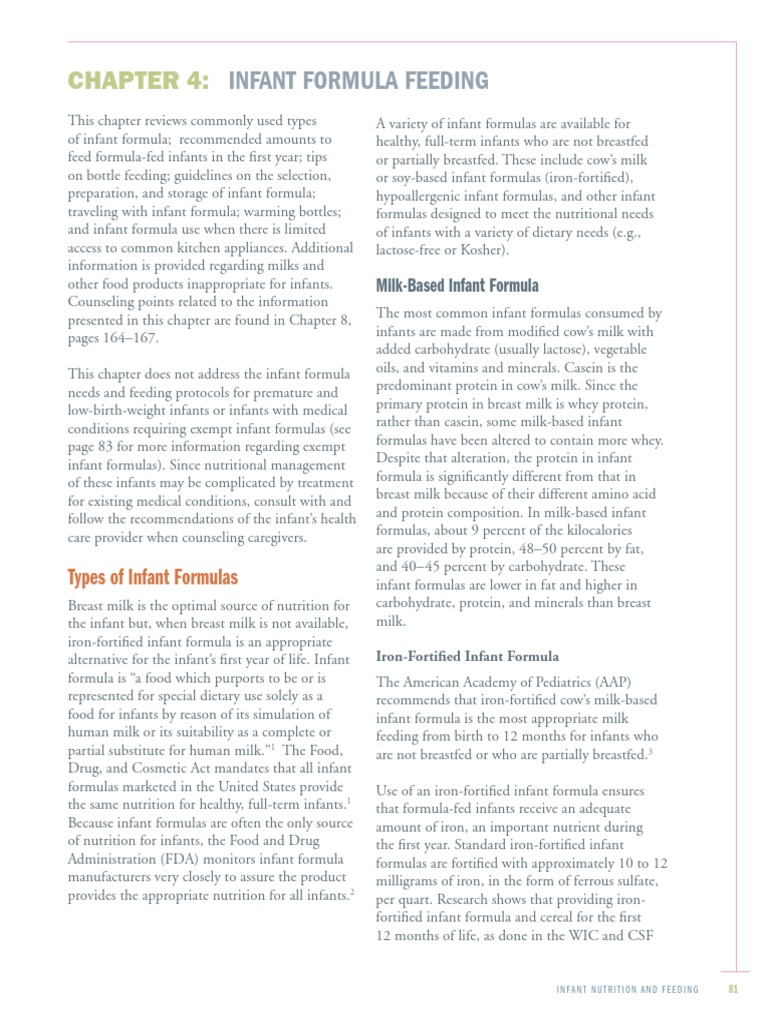 CHAPTER 4: INFANT FORMULA FEEDING

This chapter reviews commonly used types of infant formula; recommended amounts to feed formula-fed infants in the first year; tips on bottle feeding; guidelines on the selection, preparation, and storage of infant formula; traveling with infant formula; warming bottles; and infant formula use when there is limited access to common kitchen appliances. Additional information is provided regarding milks and other food products inappropriate for infants. Counseling points related to the information presented in this chapter are found in Chapter 8, pages 164–167.

This chapter does not address the infant formula needs and feeding protocols for premature and low-birth-weight infants or infants with medical conditions requiring exempt infant formulas (see page 83 for more information regarding exempt infant formulas). Since nutritional management of these infants may be complicated by treatment for existing medical conditions, consult with and follow the recommendations of the infant's health care provider when counseling caregivers.

Types of Infant Formulas

Breast milk is the optimal source of nutrition for the infant but, when breast milk is not available, iron-fortified infant formula is an appropriate alternative for the infant's first year of life. Infant formula is "a food which purports to be or is represented for special dietary use solely as a food for infants by reason of its simulation of human milk or its suitability as a complete or partial substitute for human milk."$^1$ The Food, Drug, and Cosmetic Act mandates that all infant formulas marketed in the United States provide the same nutrition for healthy, full-term infants.$^1$ Because infant formulas are often the only source of nutrition for infants, the Food and Drug Administration (FDA) monitors infant formula manufacturers very closely to assure the product provides the appropriate nutrition for all infants.$^2$

A variety of infant formulas are available for healthy, full-term infants who are not breastfed or partially breastfed. These include cow's milk or soy-based infant formulas (iron-fortified), hypoallergenic infant formulas, and other infant formulas designed to meet the nutritional needs of infants with a variety of dietary needs (e.g., lactose-free or Kosher).

Milk-Based Infant Formula

The most common infant formulas consumed by infants are made from modified cow's milk with added carbohydrate (usually lactose), vegetable oils, and vitamins and minerals. Casein is the predominant protein in cow's milk. Since the primary protein in breast milk is whey protein, rather than casein, some milk-based infant formulas have been altered to contain more whey. Despite that alteration, the protein in infant formula is significantly different from that in breast milk because of their different amino acid and protein composition. In milk-based infant formulas, about 9 percent of the kilocalories are provided by protein, 48–50 percent by fat, and 40–45 percent by carbohydrate. These infant formulas are lower in fat and higher in carbohydrate, protein, and minerals than breast milk.

Iron-Fortified Infant Formula

The American Academy of Pediatrics (AAP) recommends that iron-fortified cow's milk-based infant formula is the most appropriate milk feeding from birth to 12 months for infants who are not breastfed or who are partially breastfed.$^3$

Use of an iron-fortified infant formula ensures that formula-fed infants receive an adequate amount of iron, an important nutrient during the first year. Standard iron-fortified infant formulas are fortified with approximately 10 to 12 milligrams of iron, in the form of ferrous sulfate, per quart. Research shows that providing iron-fortified infant formula and cereal for the first 12 months of life, as done in the WIC and CSF

INFANT NUTRITION AND FEEDING 81